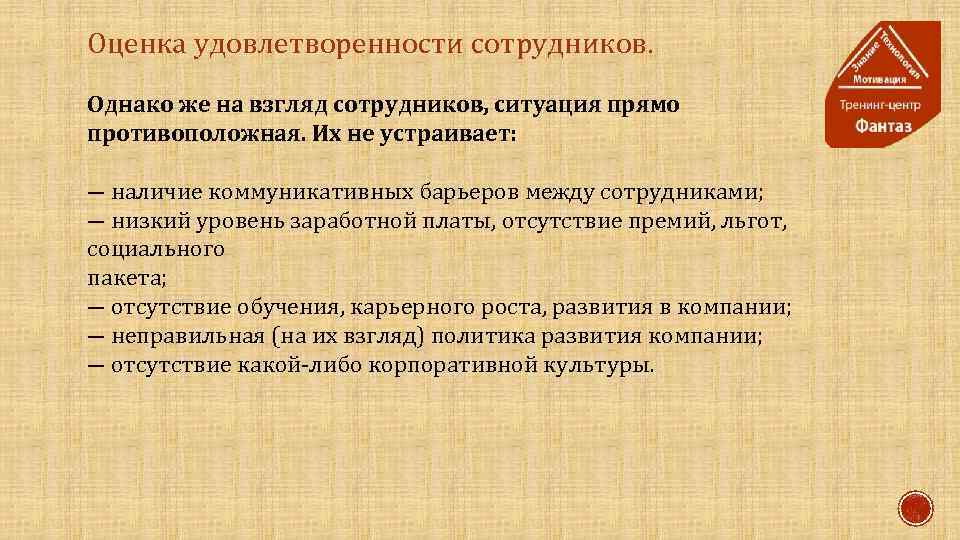 Оценка удовлетворенности сотрудников.

Знание Технология Мотивация

Тренинг-центр Фантаз

Однако же на взгляд сотрудников, ситуация прямо противоположная. Их не устраивает:

— наличие коммуникативных барьеров между сотрудниками;
— низкий уровень заработной платы, отсутствие премий, льгот, социального
пакета;
— отсутствие обучения, карьерного роста, развития в компании;
— неправильная (на их взгляд) политика развития компании;
— отсутствие какой-либо корпоративной культуры.